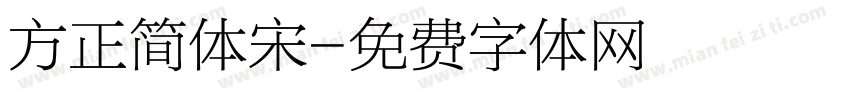 方正简体宋-免费字体网

www.mian fei zi ti.com